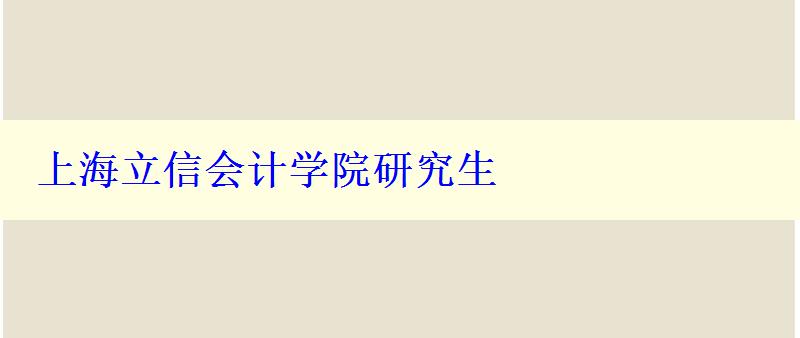 上海立信会计学院研究生